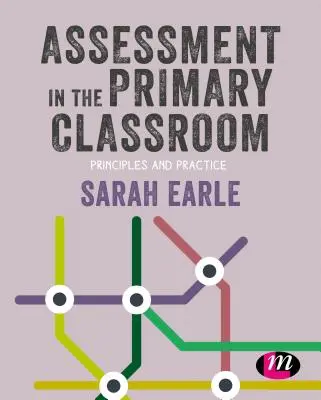 ASSESSMENT IN THE PRIMARY CLASSROOM

PRINCIPLES AND PRACTICE

SARAH EARLE

m